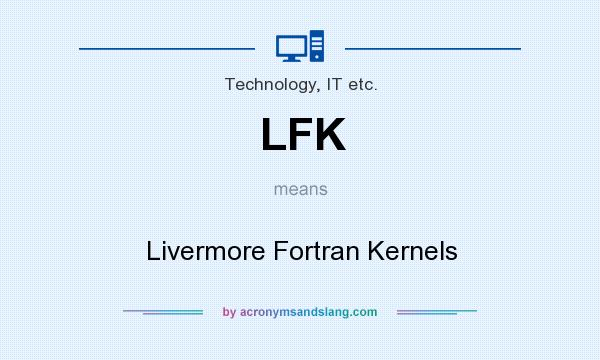 Technology, IT etc.

LFK

means

Livermore Fortran Kernels

by acronymsandslang.com